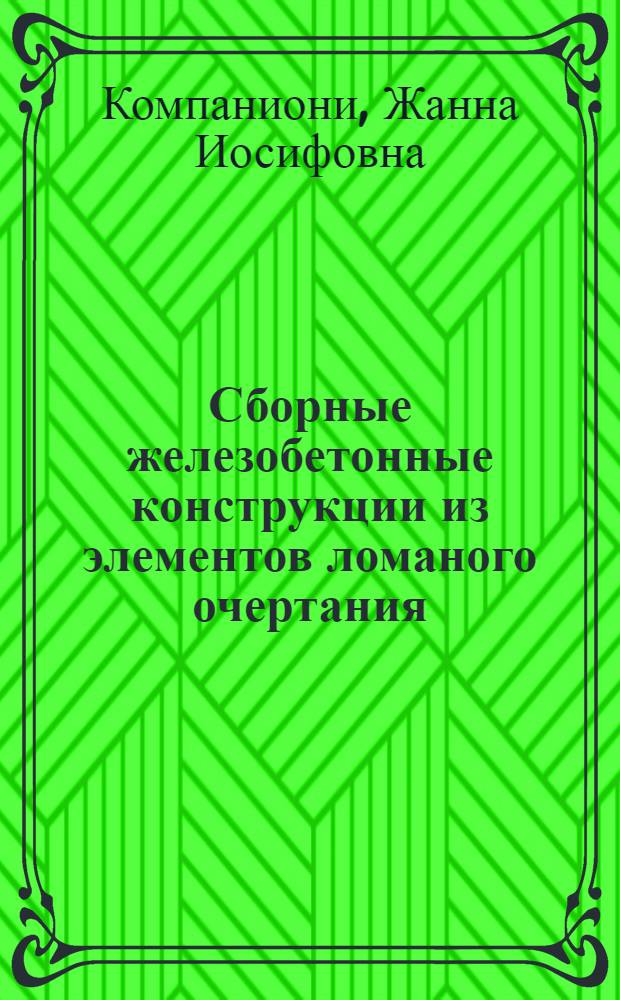 Компаниони, Жанна Иосифовна

Сборные железобетонные конструкции из элементов ломаного очертания